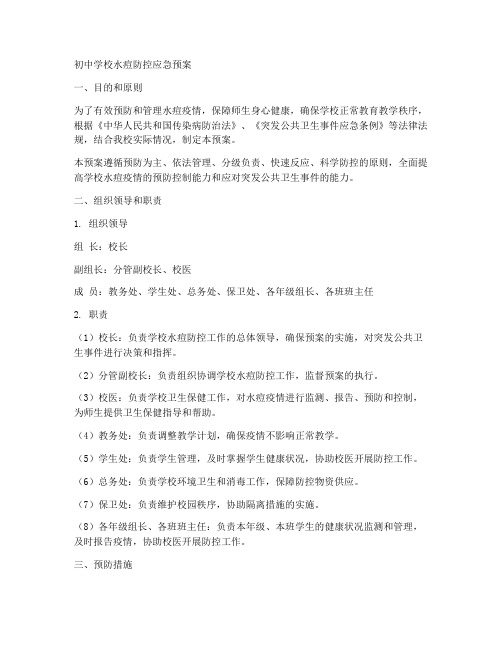 初中学校水痘防控应急预案

一、目的和原则

为了有效预防和管理水痘疫情，保障师生身心健康，确保学校正常教育教学秩序，根据《中华人民共和国传染病防治法》、《突发公共卫生事件应急条例》等法律法规，结合我校实际情况，制定本预案。

本预案遵循预防为主、依法管理、分级负责、快速反应、科学防控的原则，全面提高学校水痘疫情的预防控制能力和应对突发公共卫生事件的能力。

二、组织领导和职责

1. 组织领导

组 长：校长

副组长：分管副校长、校医

成 员：教务处、学生处、总务处、保卫处、各年级组长、各班班主任

2. 职责

（1）校长：负责学校水痘防控工作的总体领导，确保预案的实施，对突发公共卫生事件进行决策和指挥。

（2）分管副校长：负责组织协调学校水痘防控工作，监督预案的执行。

（3）校医：负责学校卫生保健工作，对水痘疫情进行监测、报告、预防和控制，为师生提供卫生保健指导和帮助。

（4）教务处：负责调整教学计划，确保疫情不影响正常教学。

（5）学生处：负责学生管理，及时掌握学生健康状况，协助校医开展防控工作。

（6）总务处：负责学校环境卫生和消毒工作，保障防控物资供应。

（7）保卫处：负责维护校园秩序，协助隔离措施的实施。

（8）各年级组长、各班班主任：负责本年级、本班学生的健康状况监测和管理，及时报告疫情，协助校医开展防控工作。

三、预防措施